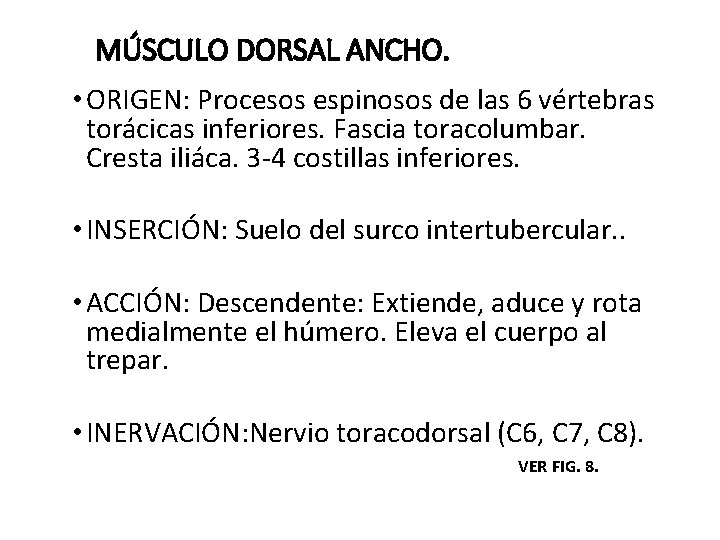 MÚSCULO DORSAL ANCHO.

• ORIGEN: Procesos espinosos de las 6 vértebras torácicas inferiores. Fascia toracolumbar. Cresta iliáca. 3-4 costillas inferiores.

• INSERCIÓN: Suelo del surco intertubercular..

• ACCIÓN: Descendente: Extiende, aduce y rota medialmente el húmero. Eleva el cuerpo al trepar.

• INERVACIÓN:Nervio toracodorsal (C6, C7, C8).

VER FIG. 8.